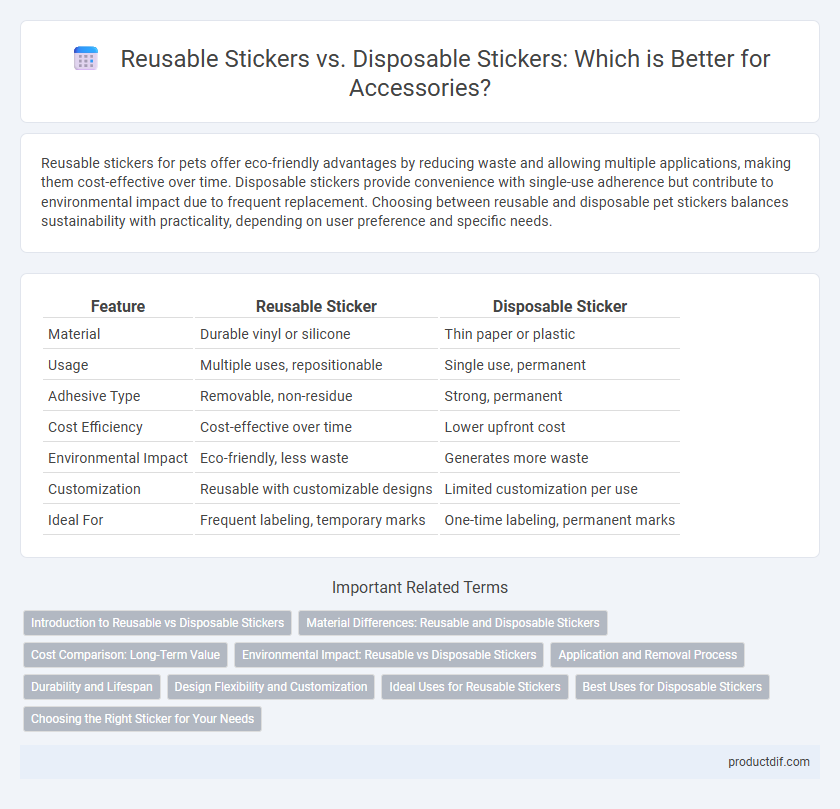 Reusable Stickers vs. Disposable Stickers: Which is Better for Accessories?

Reusable stickers for pets offer eco-friendly advantages by reducing waste and allowing multiple applications, making them cost-effective over time. Disposable stickers provide convenience with single-use adherence but contribute to environmental impact due to frequent replacement. Choosing between reusable and disposable pet stickers balances sustainability with practicality, depending on user preference and specific needs.

| Feature | Reusable Sticker | Disposable Sticker |
|---|---|---|
| Material | Durable vinyl or silicone | Thin paper or plastic |
| Usage | Multiple uses, repositionable | Single use, permanent |
| Adhesive Type | Removable, non-residue | Strong, permanent |
| Cost Efficiency | Cost-effective over time | Lower upfront cost |
| Environmental Impact | Eco-friendly, less waste | Generates more waste |
| Customization | Reusable with customizable designs | Limited customization per use |
| Ideal For | Frequent labeling, temporary marks | One-time labeling, permanent marks |

Important Related Terms

Introduction to Reusable vs Disposable Stickers
Material Differences: Reusable and Disposable Stickers
Cost Comparison: Long-Term Value
Environmental Impact: Reusable vs Disposable Stickers
Application and Removal Process
Durability and Lifespan
Design Flexibility and Customization
Ideal Uses for Reusable Stickers
Best Uses for Disposable Stickers
Choosing the Right Sticker for Your Needs

productdif.com